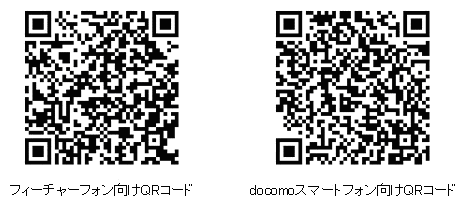 フィーチャーフォン向けQRコード

docomoスマートフォン向けQRコード